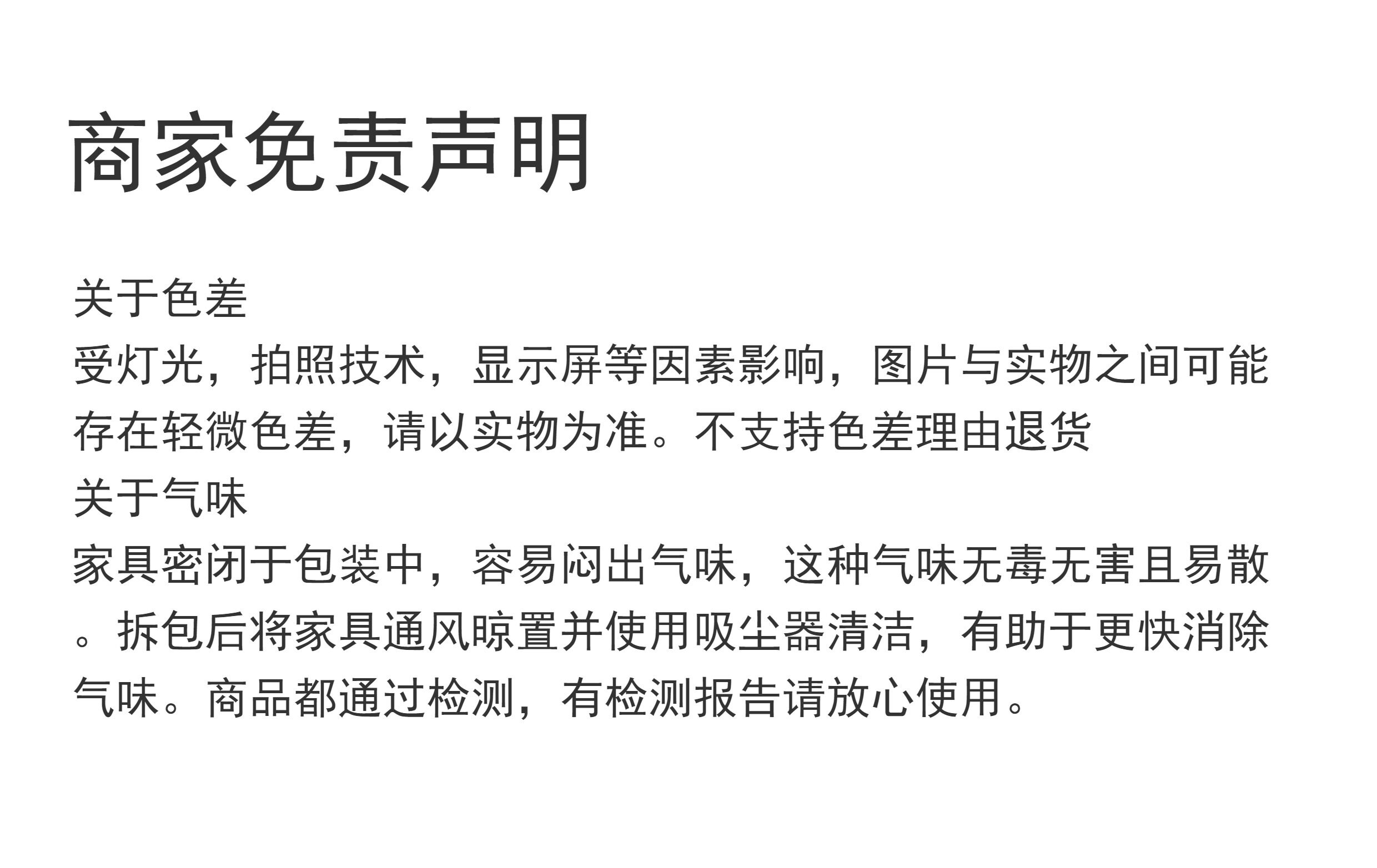 商家免责声明

关于色差

受灯光，拍照技术，显示屏等因素影响，图片与实物之间可能存在轻微色差，请以实物为准。不支持色差理由退货

关于气味

家具密闭于包装中，容易闷出气味，这种气味无毒无害且易散。拆包后将家具通风晾置并使用吸尘器清洁，有助于更快消除气味。商品都通过检测，有检测报告请放心使用。